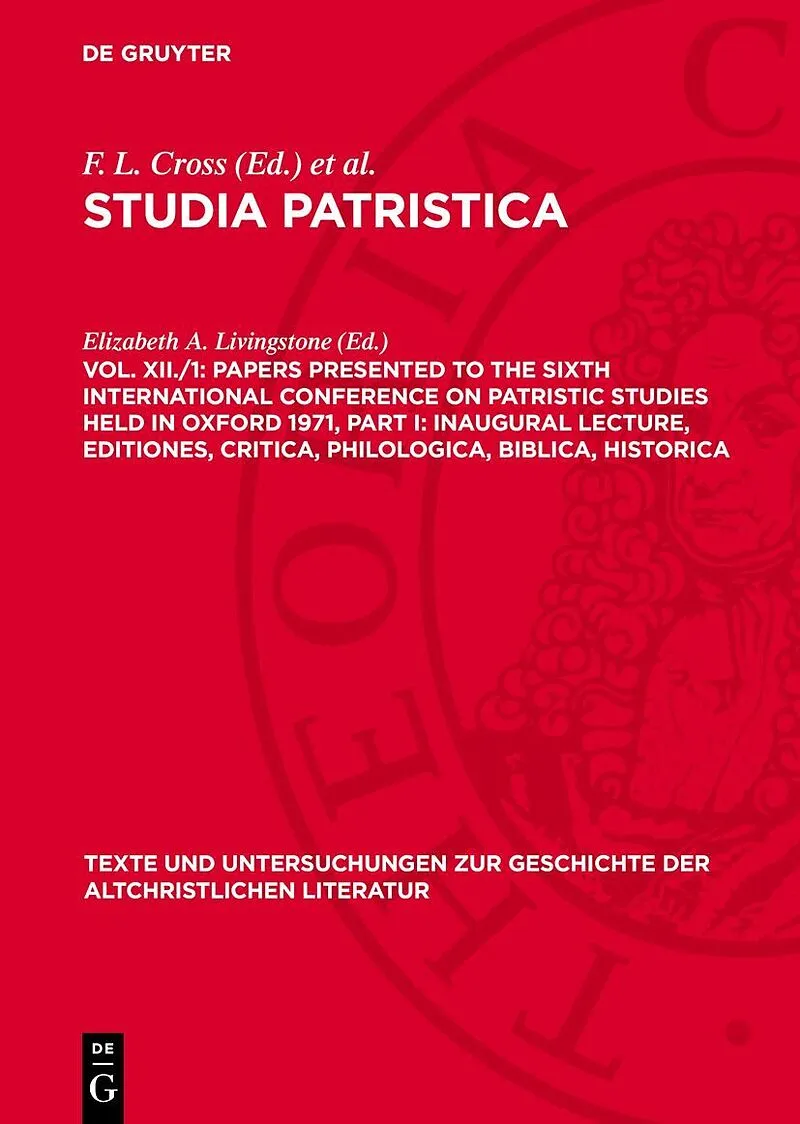 DE GRUYTER

F. L. Cross (Ed.) et al.

STUDIA PATRISTICA

Elizabeth A. Livingstone (Ed.)

VOL. XII./1: PAPERS PRESENTED TO THE SIXTH INTERNATIONAL CONFERENCE ON PATRISTIC STUDIES HELD IN OXFORD 1971, PART I: INAUGURAL LECTURE, EDITIONES, CRITICA, PHILOLOGICA, BIBLICA, HISTORICA

TEXTE UND UNTERSUCHUNGEN ZUR GESCHICHTE DER ALTCHRISTLICHEN LITERATUR

DE G